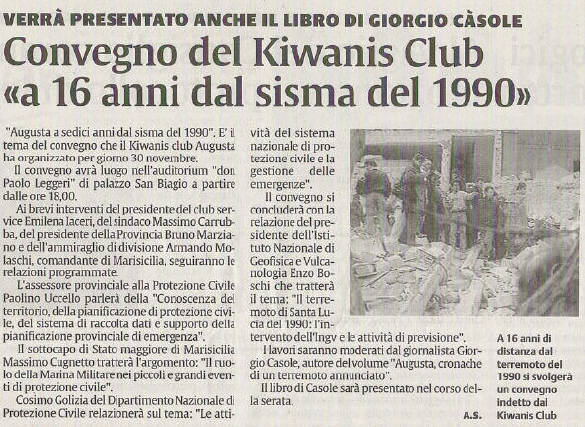 VERRÀ PRESENTATO ANCHE IL LIBRO DI GIORGIO CÀSOLE

Convegno del Kiwanis Club «a 16 anni dal sisma del 1990»

"Augusta a sedici anni dal sisma del 1990". E' il tema del convegno che il Kiwanis club Augusta ha organizzato per giorno 30 novembre.

Il convegno avrà luogo nell'auditorium "don Paolo Leggeri" di palazzo San Biagio a partire dalle ore 18,00.

Ai brevi interventi del presidente del club service Emilena Iaceri, del sindaco Massimo Carrubba, del presidente della Provincia Bruno Marziano e dell'ammiraglio di divisione Armando Molaschi, comandante di Marisicilia, seguiranno le relazioni programmate.

L'assessore provinciale alla Protezione Civile Paolino Uccello parlerà della "Conoscenza del territorio, della pianificazione di protezione civile, del sistema di raccolta dati e supporto della pianificazione provinciale di emergenza".

Il sottocapo di Stato maggiore di Marisicilia Massimo Cugnetto tratterà l'argomento: "Il ruolo della Marina Militare nei piccoli e grandi eventi di protezione civile".

Cosimo Golizia del Dipartimento Nazionale di Protezione Civile relazionerà sul tema: "Le attività del sistema nazionale di protezione civile e la gestione delle emergenze".

Il convegno si concluderà con la relazione del presidente dell'Istituto Nazionale di Geofisica e Vulcanologia Enzo Boschi che tratterà il tema: "Il terremoto di Santa Lucia del 1990: l'intervento dell'Ingv e le attività di previsione".

I lavori saranno moderati dal giornalista Giorgio Casole, autore del volume "Augusta, cronache di un terremoto annunciato".

Il libro di Casole sarà presentato nel corso della serata.

A.S.

A 16 anni di distanza dal terremoto del 1990 si svolgerà un convegno indetto dai Kiwanis Club